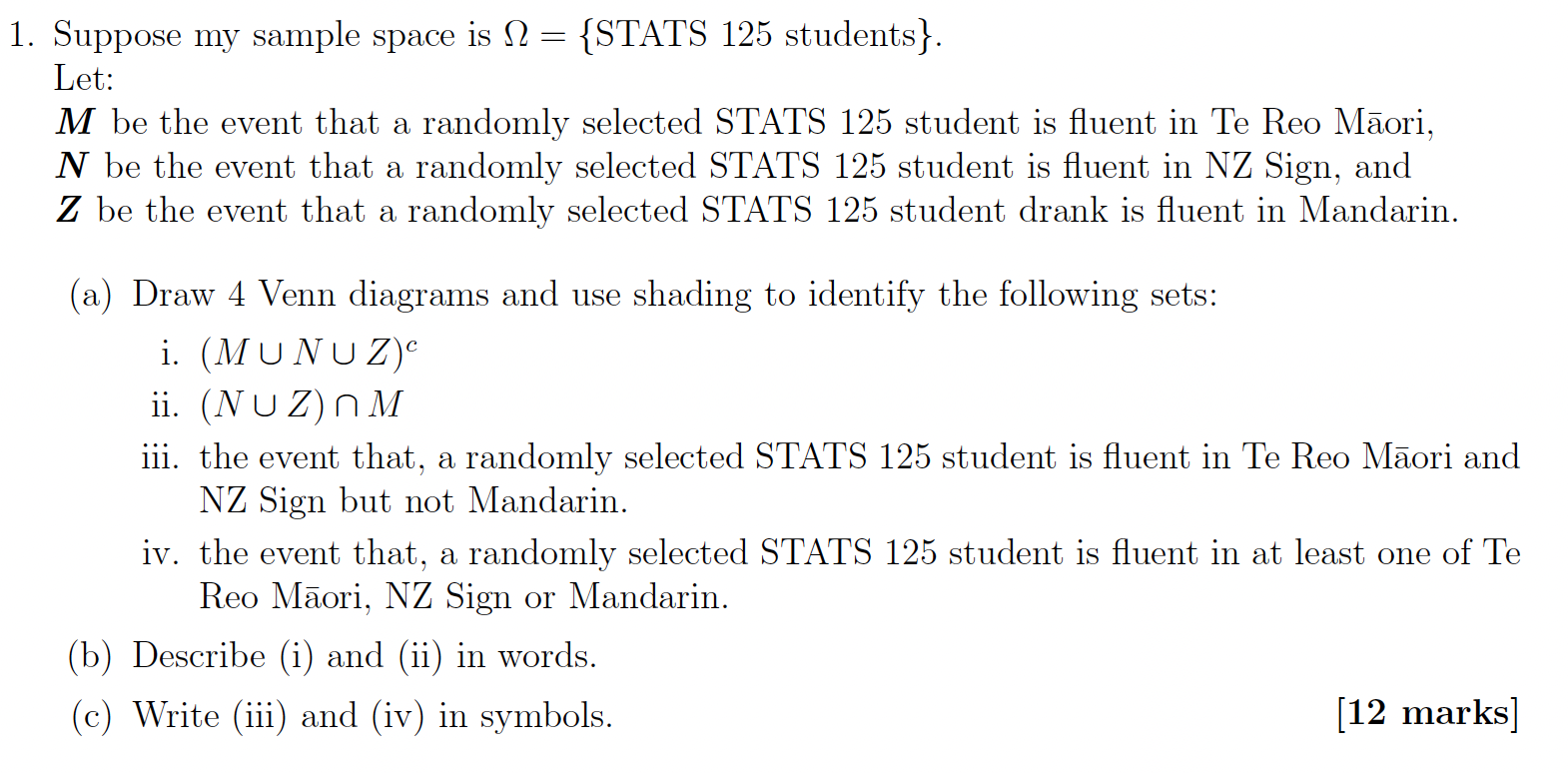 1. Suppose my sample space is $\Omega = \{\text{STATS 125 students}\}$.
Let:
$\boldsymbol{M}$ be the event that a randomly selected STATS 125 student is fluent in Te Reo Māori,
$\boldsymbol{N}$ be the event that a randomly selected STATS 125 student is fluent in NZ Sign, and
$\boldsymbol{Z}$ be the event that a randomly selected STATS 125 student drank is fluent in Mandarin.

(a) Draw 4 Venn diagrams and use shading to identify the following sets:

i. $(M \cup N \cup Z)^c$

ii. $(N \cup Z) \cap M$

iii. the event that, a randomly selected STATS 125 student is fluent in Te Reo Māori and NZ Sign but not Mandarin.

iv. the event that, a randomly selected STATS 125 student is fluent in at least one of Te Reo Māori, NZ Sign or Mandarin.

(b) Describe (i) and (ii) in words.

(c) Write (iii) and (iv) in symbols. [12 marks]